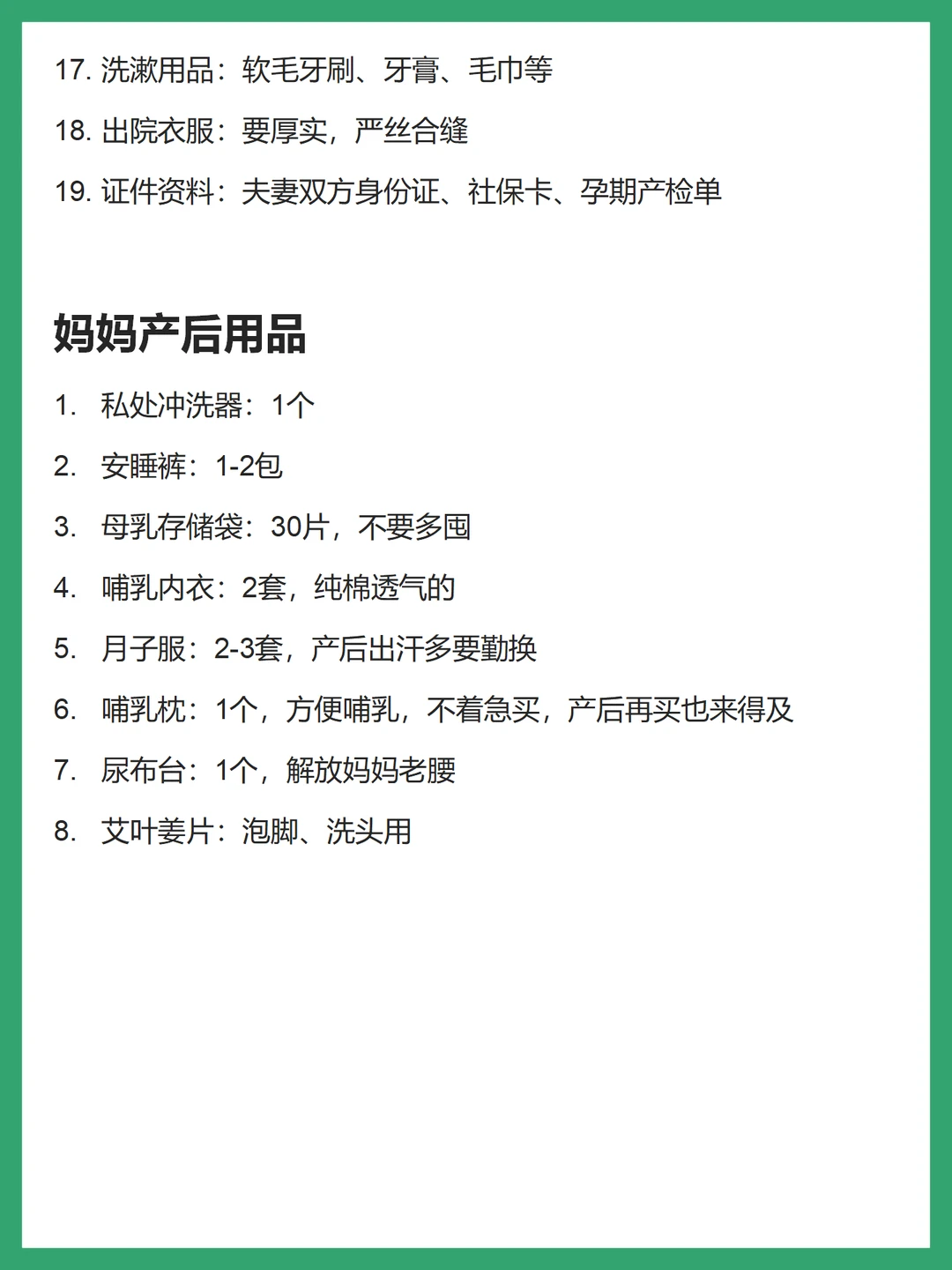 17. 洗漱用品：软毛牙刷、牙膏、毛巾等

18. 出院衣服：要厚实，严丝合缝

19. 证件资料：夫妻双方身份证、社保卡、孕期产检单

妈妈产后用品

1. 私处冲洗器：1个

2. 安睡裤：1-2包

3. 母乳存储袋：30片，不要多囤

4. 哺乳内衣：2套，纯棉透气的

5. 月子服：2-3套，产后出汗多要勤换

6. 哺乳枕：1个，方便哺乳，不着急买，产后再买也来得及

7. 尿布台：1个，解放妈妈老腰

8. 艾叶姜片：泡脚、洗头用